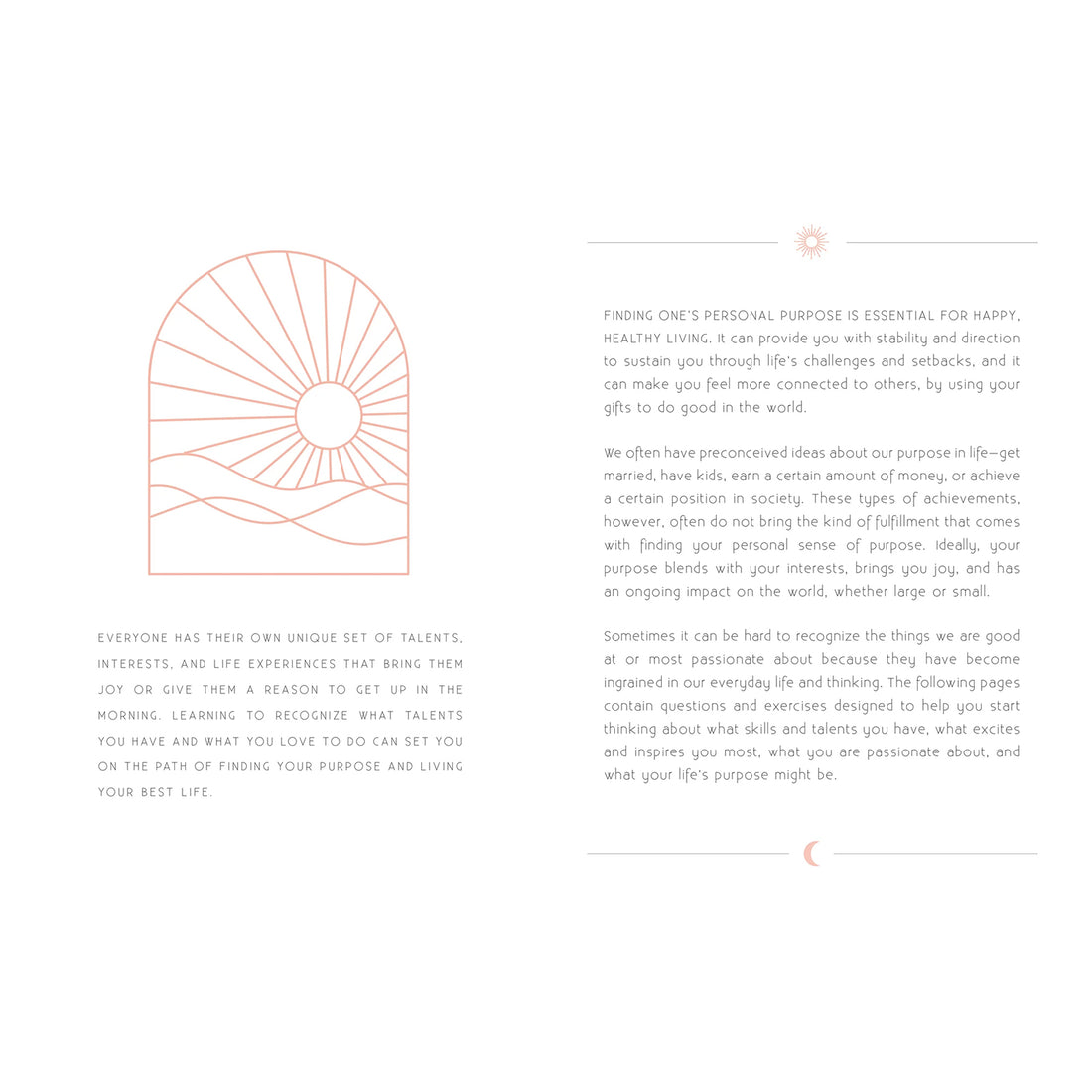 EVERYONE HAS THEIR OWN UNIQUE SET OF TALENTS, INTERESTS, AND LIFE EXPERIENCES THAT BRING THEM JOY OR GIVE THEM A REASON TO GET UP IN THE MORNING. LEARNING TO RECOGNIZE WHAT TALENTS YOU HAVE AND WHAT YOU LOVE TO DO CAN SET YOU ON THE PATH OF FINDING YOUR PURPOSE AND LIVING YOUR BEST LIFE.

FINDING ONE'S PERSONAL PURPOSE IS ESSENTIAL FOR HAPPY, HEALTHY LIVING. It can provide you with stability and direction to sustain you through life's challenges and setbacks, and it can make you feel more connected to others, by using your gifts to do good in the world.

We often have preconceived ideas about our purpose in life—get married, have kids, earn a certain amount of money, or achieve a certain position in society. These types of achievements, however, often do not bring the kind of fulfillment that comes with finding your personal sense of purpose. Ideally, your purpose blends with your interests, brings you joy, and has an ongoing impact on the world, whether large or small.

Sometimes it can be hard to recognize the things we are good at or most passionate about because they have become ingrained in our everyday life and thinking. The following pages contain questions and exercises designed to help you start thinking about what skills and talents you have, what excites and inspires you most, what you are passionate about, and what your life's purpose might be.